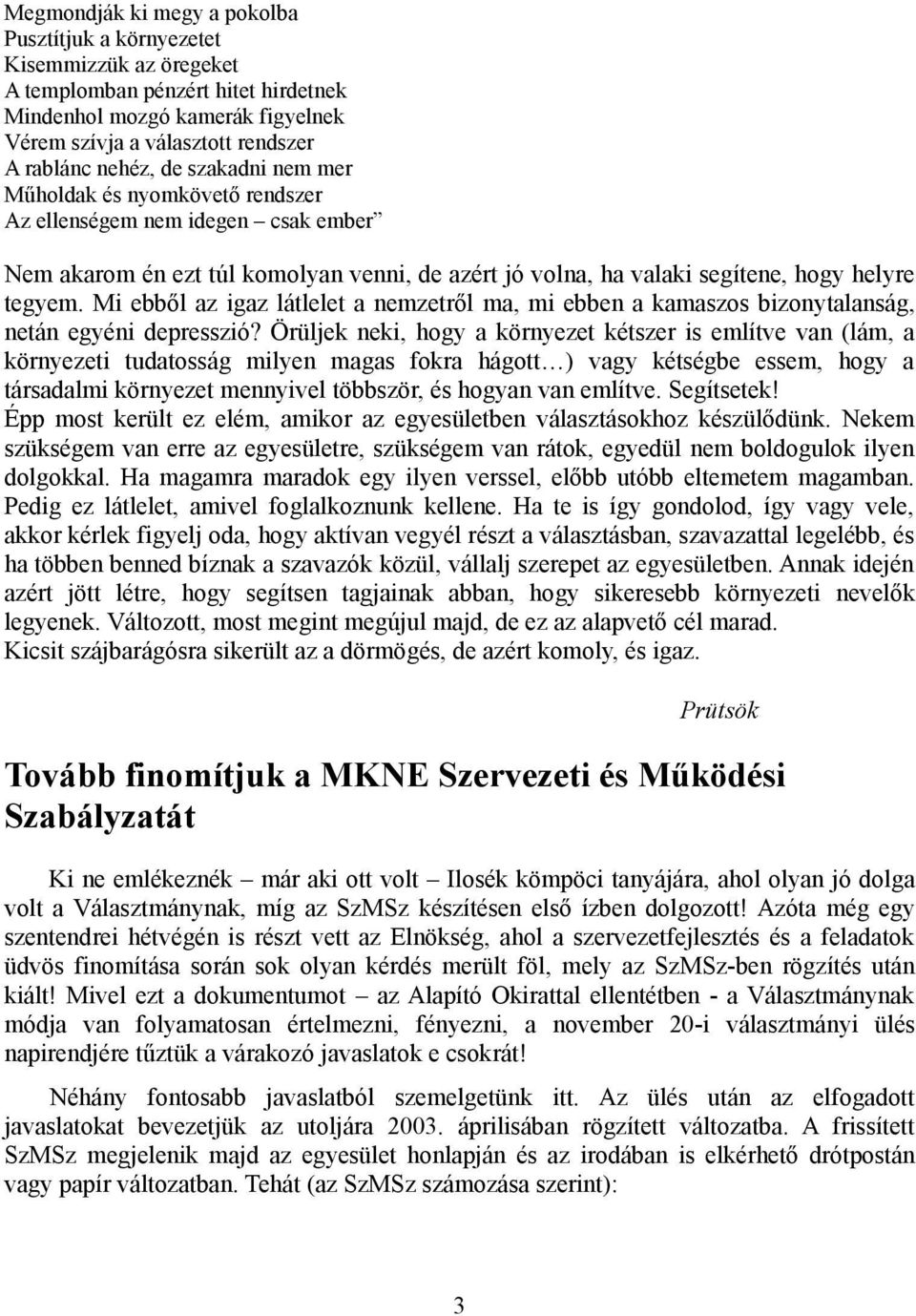 Megmondják ki megy a pokolba
Pusztítjuk a környezetet
Kisemmizzük az öregeket
A templomban pénzért hitet hirdetnek
Mindenhol mozgó kamerák figyelnek
Vérem szívja a választott rendszer
A rablánc nehéz, de szakadni nem mer
Műholdak és nyomkövető rendszer
Az ellenségem nem idegen – csak ember”

Nem akarom én ezt túl komolyan venni, de azért jó volna, ha valaki segítene, hogy helyre tegyem. Mi ebből az igaz látlelet a nemzetről ma, mi ebben a kamaszos bizonytalanság, netán egyéni depresszió? Örüljek neki, hogy a környezet kétszer is említve van (lám, a környezeti tudatosság milyen magas fokra hágott…) vagy kétségbe essem, hogy a társadalmi környezet mennyivel többször, és hogyan van említve. Segítsetek!
Épp most került ez elém, amikor az egyesületben választásokhoz készülődünk. Nekem szükségem van erre az egyesületre, szükségem van rátok, egyedül nem boldogulok ilyen dolgokkal. Ha magamra maradok egy ilyen verssel, előbb utóbb eltemetem magamban. Pedig ez látlelet, amivel foglalkoznunk kellene. Ha te is így gondolod, így vagy vele, akkor kérlek figyelj oda, hogy aktívan vegyél részt a választásban, szavazattal legelébb, és ha többen benned bíznak a szavazók közül, vállalj szerepet az egyesületben. Annak idején azért jött létre, hogy segítsen tagjainak abban, hogy sikeresebb környezeti nevelők legyenek. Változott, most megint megújul majd, de ez az alapvető cél marad.
Kicsit szájbarágósra sikerült az a dörmögés, de azért komoly, és igaz.

Prütsök

Tovább finomítjuk a MKNE Szervezeti és Működési Szabályzatát

Ki ne emlékeznék – már aki ott volt – Ilosék kömpöci tanyájára, ahol olyan jó dolga volt a Választmánynak, míg az SzMSz készítésen első ízben dolgozott! Azóta még egy szentendrei hétvégén is részt vett az Elnökség, ahol a szervezetfejlesztés és a feladatok üdvös finomítása során sok olyan kérdés merült föl, mely az SzMSz-ben rögzítés után kiált! Mivel ezt a dokumentumot – az Alapító Okirattal ellentétben - a Választmánynak módja van folyamatosan értelmezni, fényezni, a november 20-i választmányi ülés napirendjére tűztük a várakozó javaslatok e csokrát!

Néhány fontosabb javaslatból szemelgetünk itt. Az ülés után az elfogadott javaslatokat bevezetjük az utoljára 2003. áprilisában rögzített változatba. A frissített SzMSz megjelenik majd az egyesület honlapján és az irodában is elkérhető drótpostán vagy papír változatban. Tehát (az SzMSz számozása szerint):

3